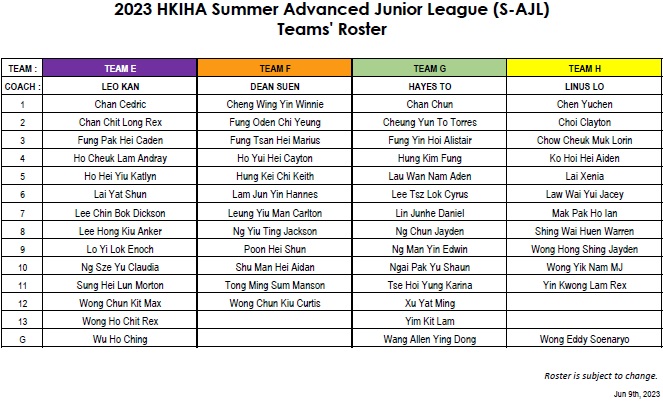 2023 HKIHA Summer Advanced Junior League (S-AJL)
Teams' Roster

| TEAM : | TEAM E | TEAM F | TEAM G | TEAM H |
|---|---|---|---|---|
| COACH : | LEO KAN | DEAN SUEN | HAYES TO | LINUS LO |
| 1 | Chan Cedric | Cheng Wing Yin Winnie | Chan Chun | Chen Yuchen |
| 2 | Chan Chit Long Rex | Fung Oden Chi Yeung | Cheung Yun To Torres | Choi Clayton |
| 3 | Fung Pak Hei Caden | Fung Tsan Hei Marius | Fung Yin Hoi Alistair | Chow Cheuk Muk Lorin |
| 4 | Ho Cheuk Lam Andray | Ho Yui Hei Cayton | Hung Kim Fung | Ko Hoi Hei Aiden |
| 5 | Ho Hei Yiu Katlyn | Hung Kei Chi Keith | Lau Wan Nam Aden | Lai Xenia |
| 6 | Lai Yat Shun | Lam Jun Yin Hannes | Lee Tsz Lok Cyrus | Law Wai Yui Jacey |
| 7 | Lee Chin Bok Dickson | Leung Yiu Man Carlton | Lin Junhe Daniel | Mak Pak Ho Ian |
| 8 | Lee Hong Kiu Anker | Ng Yiu Ting Jackson | Ng Chun Jayden | Shing Wai Huen Warren |
| 9 | Lo Yi Lok Enoch | Poon Hei Shun | Ng Man Yin Edwin | Wong Hong Shing Jayden |
| 10 | Ng Sze Yu Claudia | Shu Man Hei Aidan | Ngai Pak Yu Shaun | Wong Yik Nam MJ |
| 11 | Sung Hei Lun Morton | Tong Ming Sum Manson | Tse Hoi Yung Karina | Yin Kwong Lam Rex |
| 12 | Wong Chun Kit Max | Wong Chun Kiu Curtis | Xu Yat Ming | |
| 13 | Wong Ho Chit Rex | | Yim Kit Lam | |
| G | Wu Ho Ching | | Wang Allen Ying Dong | Wong Eddy Soenaryo |

Roster is subject to change.

Jun 9th, 2023